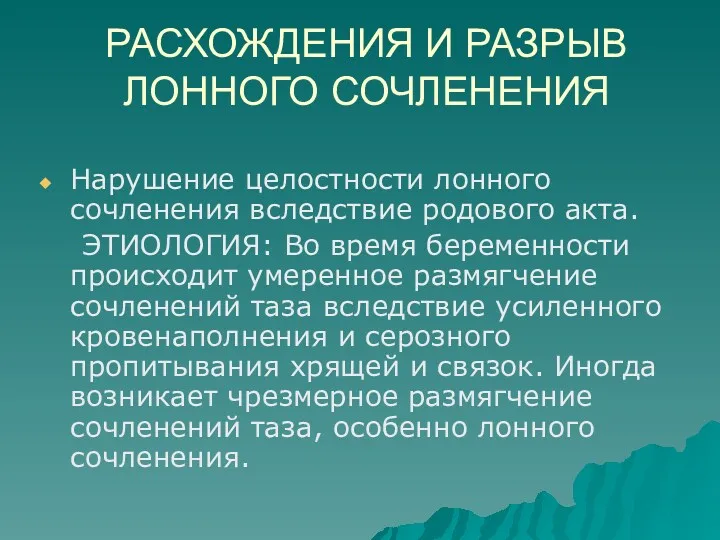 РАСХОЖДЕНИЯ И РАЗРЫВ ЛОННОГО СОЧЛЕНЕНИЯ

Нарушение целостности лонного сочленения вследствие родового акта.

ЭТИОЛОГИЯ: Во время беременности происходит умеренное размягчение сочленений таза вследствие усиленного кровенаполнения и серозного пропитывания хрящей и связок. Иногда возникает чрезмерное размягчение сочленений таза, особенно лонного сочленения.